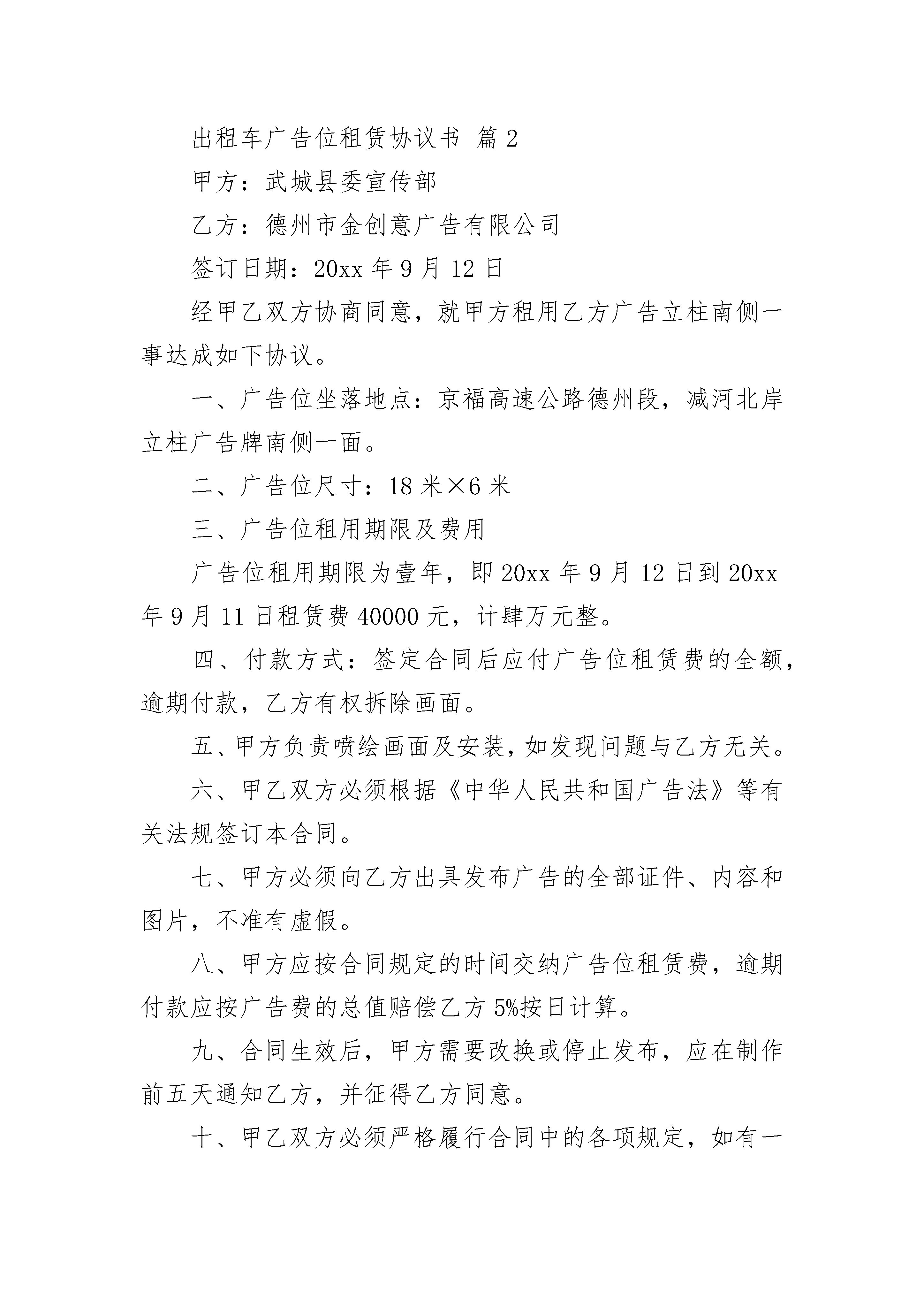 出租车广告位租赁协议书 篇2

甲方：武城县委宣传部

乙方：德州市金创意广告有限公司

签订日期：20xx年9月12日

经甲乙双方协商同意，就甲方租用乙方广告立柱南侧一事达成如下协议。

一、广告位坐落地点：京福高速公路德州段，减河北岸立柱广告牌南侧一面。

二、广告位尺寸：18米×6米

三、广告位租用期限及费用

广告位租用期限为壹年，即20xx年9月12日到20xx年9月11日租赁费40000元，计肆万元整。

四、付款方式：签定合同后应付广告位租赁费的全额，逾期付款，乙方有权拆除画面。

五、甲方负责喷绘画面及安装，如发现问题与乙方无关。

六、甲乙双方必须根据《中华人民共和国广告法》等有关法规签订本合同。

七、甲方必须向乙方出具发布广告的全部证件、内容和图片，不准有虚假。

八、甲方应按合同规定的时间交纳广告位租赁费，逾期付款应按广告费的总值赔偿乙方5%按日计算。

九、合同生效后，甲方需要改换或停止发布，应在制作前五天通知乙方，并征得乙方同意。

十、甲乙双方必须严格履行合同中的各项规定，如有一